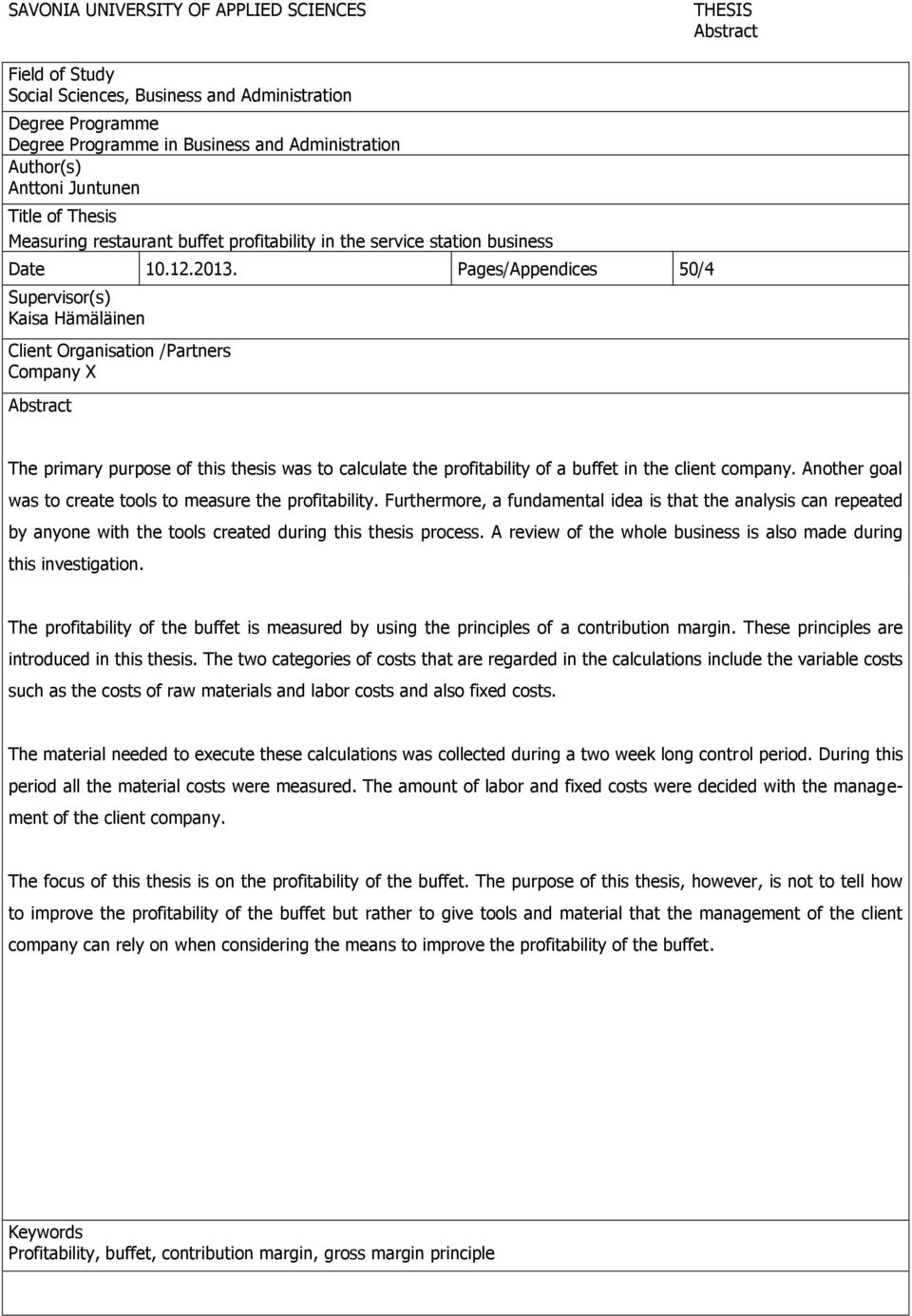 SAVONIA UNIVERSITY OF APPLIED SCIENCES

THESIS
Abstract

Field of Study
Social Sciences, Business and Administration

Degree Programme
Degree Programme in Business and Administration

Author(s)
Anttoni Juntunen

Title of Thesis
Measuring restaurant buffet profitability in the service station business

| Date | 10.12.2013. | Pages/Appendices | 50/4 |
|---|---|---|---|

Supervisor(s)
Kaisa Hämäläinen

Client Organisation /Partners
Company X

Abstract

The primary purpose of this thesis was to calculate the profitability of a buffet in the client company. Another goal was to create tools to measure the profitability. Furthermore, a fundamental idea is that the analysis can repeated by anyone with the tools created during this thesis process. A review of the whole business is also made during this investigation.

The profitability of the buffet is measured by using the principles of a contribution margin. These principles are introduced in this thesis. The two categories of costs that are regarded in the calculations include the variable costs such as the costs of raw materials and labor costs and also fixed costs.

The material needed to execute these calculations was collected during a two week long control period. During this period all the material costs were measured. The amount of labor and fixed costs were decided with the management of the client company.

The focus of this thesis is on the profitability of the buffet. The purpose of this thesis, however, is not to tell how to improve the profitability of the buffet but rather to give tools and material that the management of the client company can rely on when considering the means to improve the profitability of the buffet.

Keywords
Profitability, buffet, contribution margin, gross margin principle